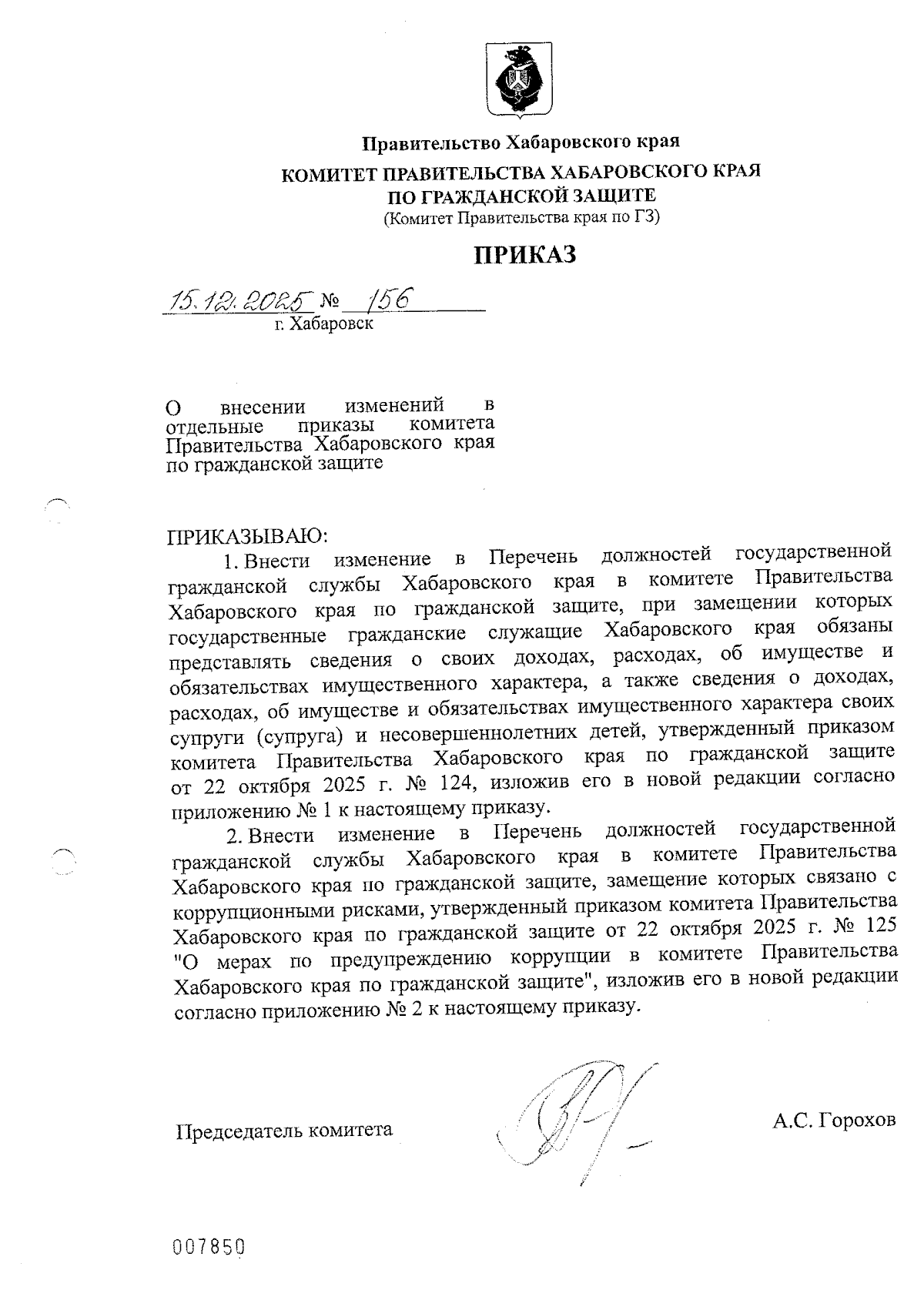 Правительство Хабаровского края

КОМИТЕТ ПРАВИТЕЛЬСТВА ХАБАРОВСКОГО КРАЯ ПО ГРАЖДАНСКОЙ ЗАЩИТЕ
(Комитет Правительства края по ГЗ)

ПРИКАЗ

15.12.2025 № 156
г. Хабаровск

О внесении изменений в отдельные приказы комитета Правительства Хабаровского края по гражданской защите

ПРИКАЗЫВАЮ:
1. Внести изменение в Перечень должностей государственной гражданской службы Хабаровского края в комитете Правительства Хабаровского края по гражданской защите, при замещении которых государственные гражданские служащие Хабаровского края обязаны представлять сведения о своих доходах, расходах, об имуществе и обязательствах имущественного характера, а также сведения о доходах, расходах, об имуществе и обязательствах имущественного характера своих супруги (супруга) и несовершеннолетних детей, утвержденный приказом комитета Правительства Хабаровского края по гражданской защите от 22 октября 2025 г. № 124, изложив его в новой редакции согласно приложению № 1 к настоящему приказу.
2. Внести изменение в Перечень должностей государственной гражданской службы Хабаровского края в комитете Правительства Хабаровского края по гражданской защите, замещение которых связано с коррупционными рисками, утвержденный приказом комитета Правительства Хабаровского края по гражданской защите от 22 октября 2025 г. № 125 "О мерах по предупреждению коррупции в комитете Правительства Хабаровского края по гражданской защите", изложив его в новой редакции согласно приложению № 2 к настоящему приказу.

Председатель комитета

А.С. Горохов

007850